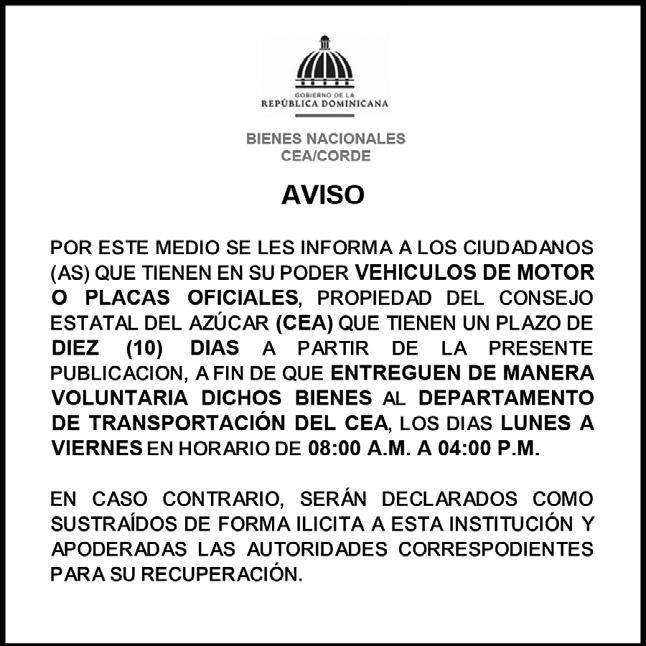 GOBIERNO DE LA
REPÚBLICA DOMINICANA

BIENES NACIONALES
CEA/CORDE

AVISO

POR ESTE MEDIO SE LES INFORMA A LOS CIUDADANOS (AS) QUE TIENEN EN SU PODER VEHICULOS DE MOTOR O PLACAS OFICIALES, PROPIEDAD DEL CONSEJO ESTATAL DEL AZÚCAR (CEA) QUE TIENEN UN PLAZO DE DIEZ (10) DIAS A PARTIR DE LA PRESENTE PUBLICACION, A FIN DE QUE ENTREGUEN DE MANERA VOLUNTARIA DICHOS BIENES AL DEPARTAMENTO DE TRANSPORTACIÓN DEL CEA, LOS DIAS LUNES A VIERNES EN HORARIO DE 08:00 A.M. A 04:00 P.M.

EN CASO CONTRARIO, SERÁN DECLARADOS COMO SUSTRAÍDOS DE FORMA ILICITA A ESTA INSTITUCIÓN Y APODERADAS LAS AUTORIDADES CORRESPODIENTES PARA SU RECUPERACIÓN.